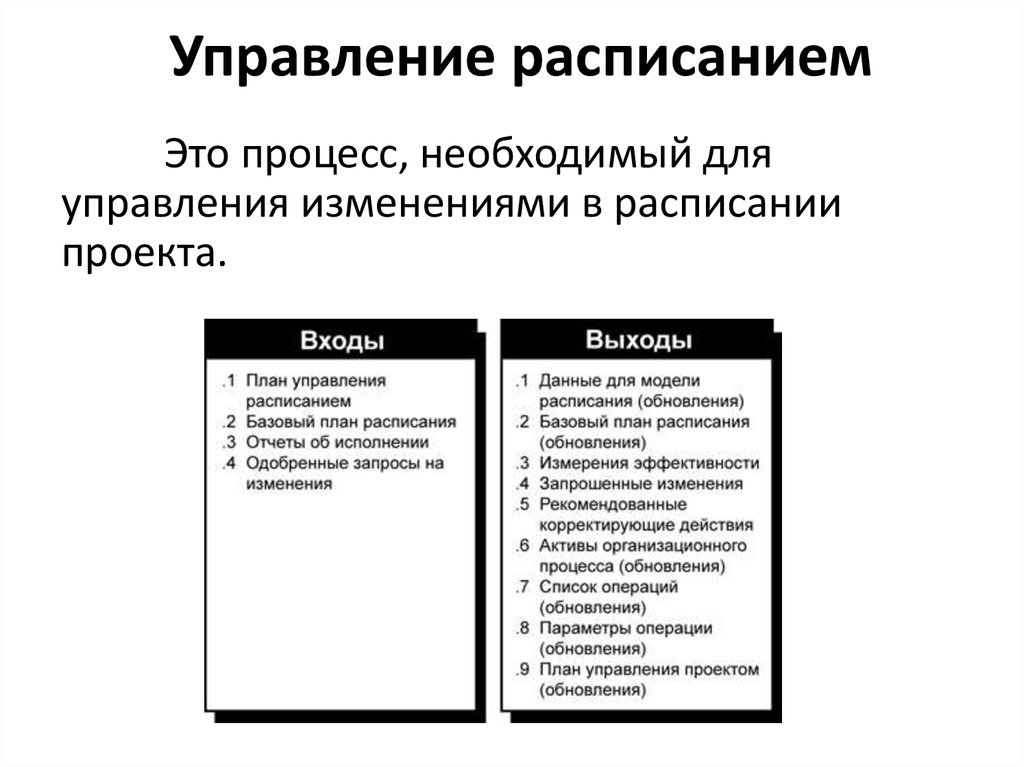 Управление расписанием

Это процесс, необходимый для управления изменениями в расписании проекта.

Входы

.1 План управления расписанием
.2 Базовый план расписания
.3 Отчеты об исполнении
.4 Одобренные запросы на изменения

Выходы

.1 Данные для модели расписания (обновления)
.2 Базовый план расписания (обновления)
.3 Измерения эффективности
.4 Запрошенные изменения
.5 Рекомендованные корректирующие действия
.6 Активы организационного процесса (обновления)
.7 Список операций (обновления)
.8 Параметры операции (обновления)
.9 План управления проектом (обновления)